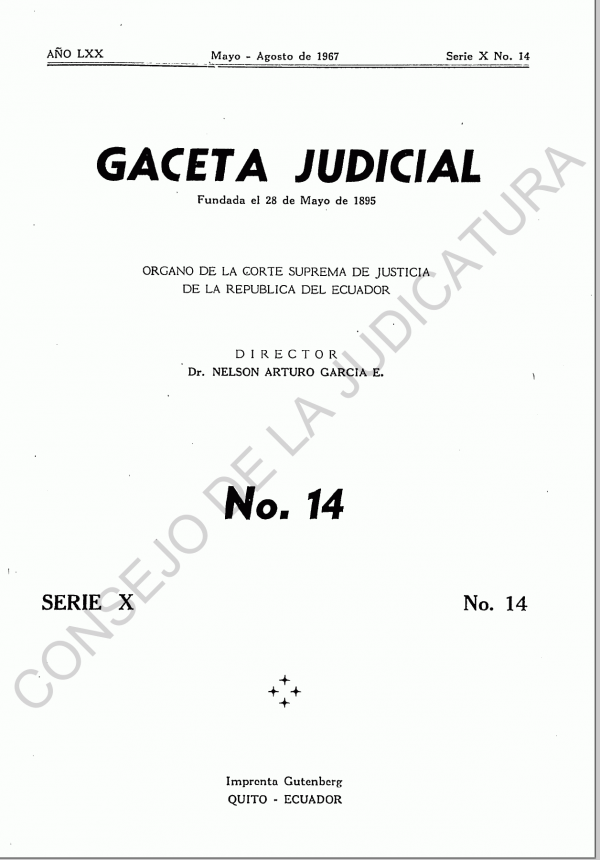 AÑO LXX Mayo - Agosto de 1967 Serie X No. 14

GACETA JUDICIAL

Fundada el 28 de Mayo de 1895

ORGANO DE LA CORTE SUPREMA DE JUSTICIA
DE LA REPUBLICA DEL ECUADOR

DIRECTOR
Dr. NELSON ARTURO GARCIA E.

No. 14

SERIE X No. 14

Imprenta Gutenberg
QUITO - ECUADOR

CONSEJO DE LA JUDICATURA